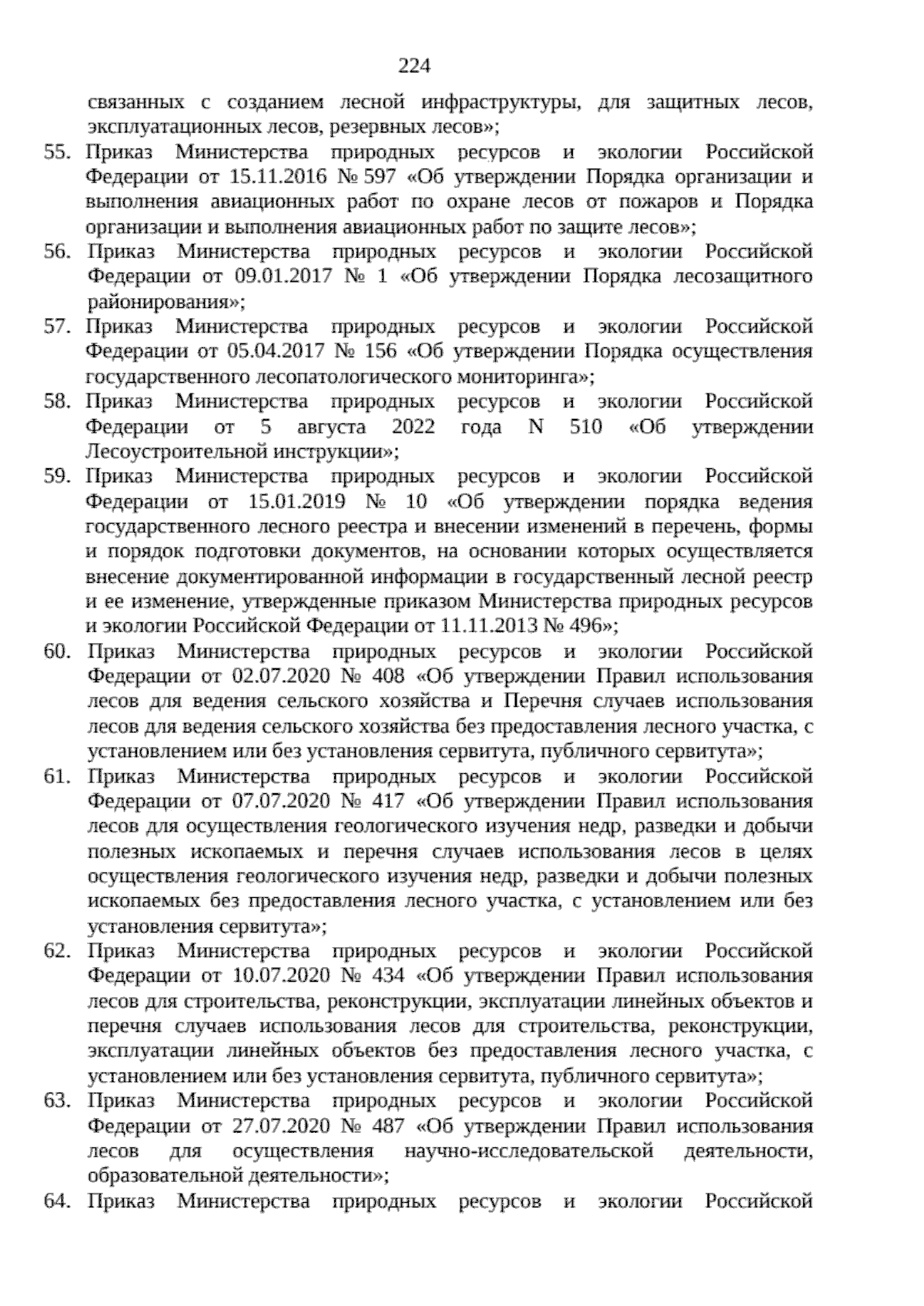 224

связанных с созданием лесной инфраструктуры, для защитных лесов, эксплуатационных лесов, резервных лесов»;

55. Приказ Министерства природных ресурсов и экологии Российской Федерации от 15.11.2016 № 597 «Об утверждении Порядка организации и выполнения авиационных работ по охране лесов от пожаров и Порядка организации и выполнения авиационных работ по защите лесов»;

56. Приказ Министерства природных ресурсов и экологии Российской Федерации от 09.01.2017 № 1 «Об утверждении Порядка лесозащитного районирования»;

57. Приказ Министерства природных ресурсов и экологии Российской Федерации от 05.04.2017 № 156 «Об утверждении Порядка осуществления государственного лесопатологического мониторинга»;

58. Приказ Министерства природных ресурсов и экологии Российской Федерации от 5 августа 2022 года N 510 «Об утверждении Лесоустроительной инструкции»;

59. Приказ Министерства природных ресурсов и экологии Российской Федерации от 15.01.2019 № 10 «Об утверждении порядка ведения государственного лесного реестра и внесении изменений в перечень, формы и порядок подготовки документов, на основании которых осуществляется внесение документированной информации в государственный лесной реестр и ее изменение, утвержденные приказом Министерства природных ресурсов и экологии Российской Федерации от 11.11.2013 № 496»;

60. Приказ Министерства природных ресурсов и экологии Российской Федерации от 02.07.2020 № 408 «Об утверждении Правил использования лесов для ведения сельского хозяйства и Перечня случаев использования лесов для ведения сельского хозяйства без предоставления лесного участка, с установлением или без установления сервитута, публичного сервитута»;

61. Приказ Министерства природных ресурсов и экологии Российской Федерации от 07.07.2020 № 417 «Об утверждении Правил использования лесов для осуществления геологического изучения недр, разведки и добычи полезных ископаемых и перечня случаев использования лесов в целях осуществления геологического изучения недр, разведки и добычи полезных ископаемых без предоставления лесного участка, с установлением или без установления сервитута»;

62. Приказ Министерства природных ресурсов и экологии Российской Федерации от 10.07.2020 № 434 «Об утверждении Правил использования лесов для строительства, реконструкции, эксплуатации линейных объектов и перечня случаев использования лесов для строительства, реконструкции, эксплуатации линейных объектов без предоставления лесного участка, с установлением или без установления сервитута, публичного сервитута»;

63. Приказ Министерства природных ресурсов и экологии Российской Федерации от 27.07.2020 № 487 «Об утверждении Правил использования лесов для осуществления научно-исследовательской деятельности, образовательной деятельности»;

64. Приказ Министерства природных ресурсов и экологии Российской